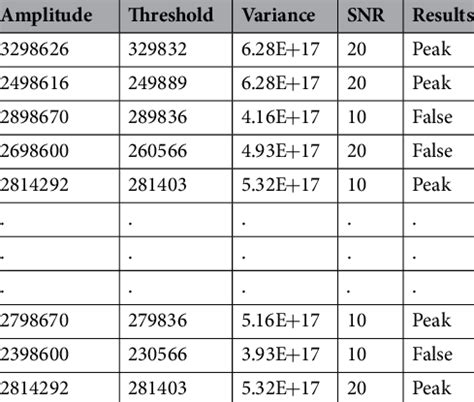 | Amplitude | Threshold | Variance | SNR | Results |
|---|---|---|---|---|
| 3298626 | 329832 | 6.28E+17 | 20 | Peak |
| 2498616 | 249889 | 6.28E+17 | 20 | Peak |
| 2898670 | 289836 | 4.16E+17 | 10 | False |
| 2698600 | 260566 | 4.93E+17 | 20 | False |
| 2814292 | 281403 | 5.32E+17 | 10 | Peak |
| . | . | . | . | . |
| . | . | . | . | . |
| . | . | . | . | . |
| 2798670 | 279836 | 5.16E+17 | 10 | Peak |
| 2398600 | 230566 | 3.93E+17 | 10 | False |
| 2814292 | 281403 | 5.32E+17 | 20 | Peak |